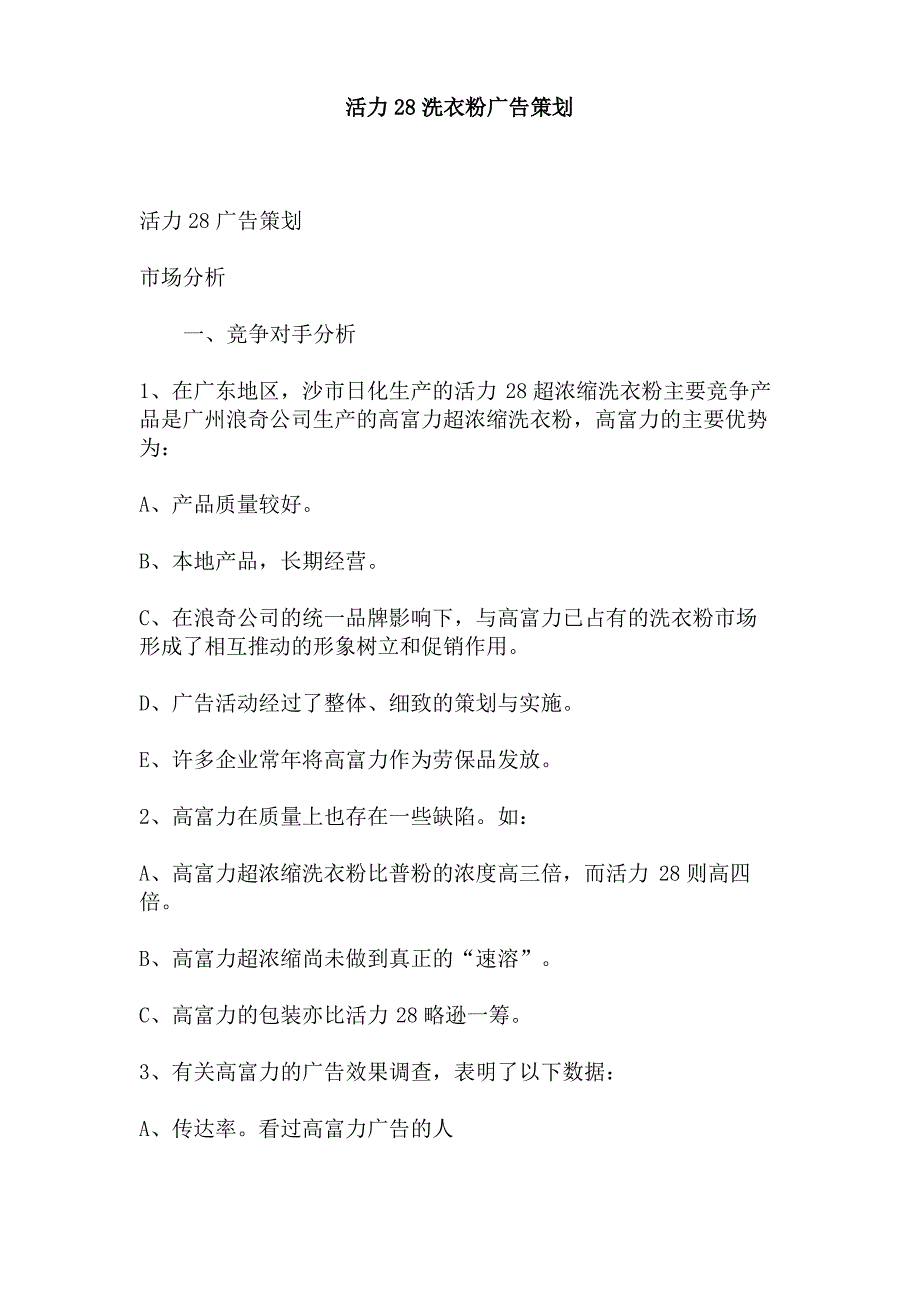 活力 28 洗衣粉广告策划

活力 28 广告策划

市场分析

一、竞争对手分析

1、在广东地区，沙市日化生产的活力 28 超浓缩洗衣粉主要竞争产品是广州浪奇公司生产的高富力超浓缩洗衣粉，高富力的主要优势为：

A、产品质量较好。

B、本地产品，长期经营。

C、在浪奇公司的统一品牌影响下，与高富力已占有的洗衣粉市场形成了相互推动的形象树立和促销作用。

D、广告活动经过了整体、细致的策划与实施。

E、许多企业常年将高富力作为劳保品发放。

2、高富力在质量上也存在一些缺陷。如：

A、高富力超浓缩洗衣粉比普粉的浓度高三倍，而活力 28 则高四倍。

B、高富力超浓缩尚未做到真正的“速溶”。

C、高富力的包装亦比活力 28 略逊一筹。

3、有关高富力的广告效果调查，表明了以下数据：

A、传达率。看过高富力广告的人